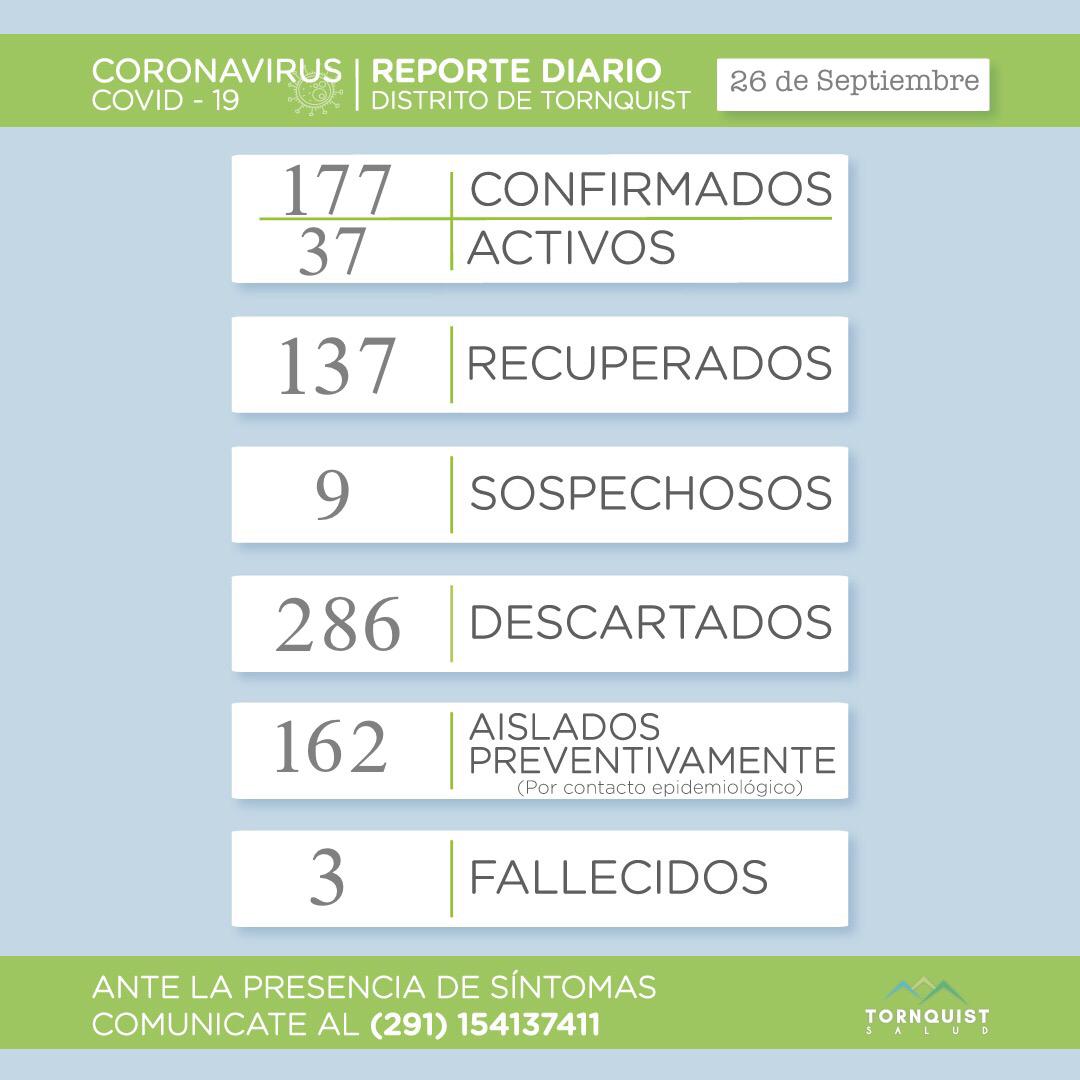 CORONAVIRUS
COVID - 19

REPORTE DIARIO
DISTRITO DE TORNQUIST

26 de Septiembre

177 CONFIRMADOS
37 ACTIVOS

137 RECUPERADOS

9 SOSPECHOSOS

286 DESCARTADOS

162 AISLADOS PREVENTIVAMENTE
(Por contacto epidemiológico)

3 FALLECIDOS

ANTE LA PRESENCIA DE SÍNTOMAS
COMUNICATE AL (291) 154137411

TORNQUIST
SALUD